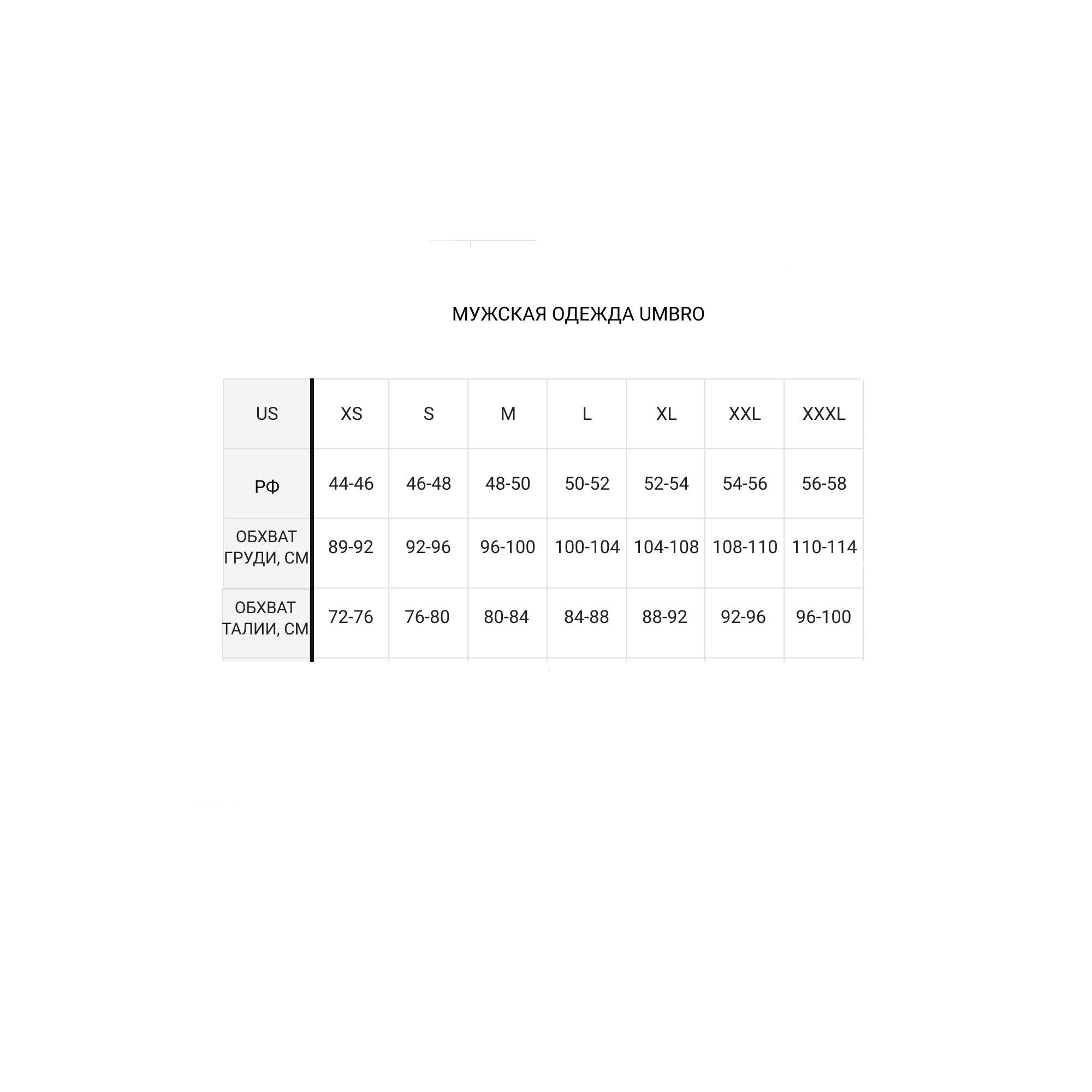 МУЖСКАЯ ОДЕЖДА UMBRO

| US | XS | S | M | L | XL | XXL | XXXL |
|---|---|---|---|---|---|---|---|
| РФ | 44-46 | 46-48 | 48-50 | 50-52 | 52-54 | 54-56 | 56-58 |
| ОБХВАТ ГРУДИ, СМ | 89-92 | 92-96 | 96-100 | 100-104 | 104-108 | 108-110 | 110-114 |
| ОБХВАТ ТАЛИИ, СМ | 72-76 | 76-80 | 80-84 | 84-88 | 88-92 | 92-96 | 96-100 |